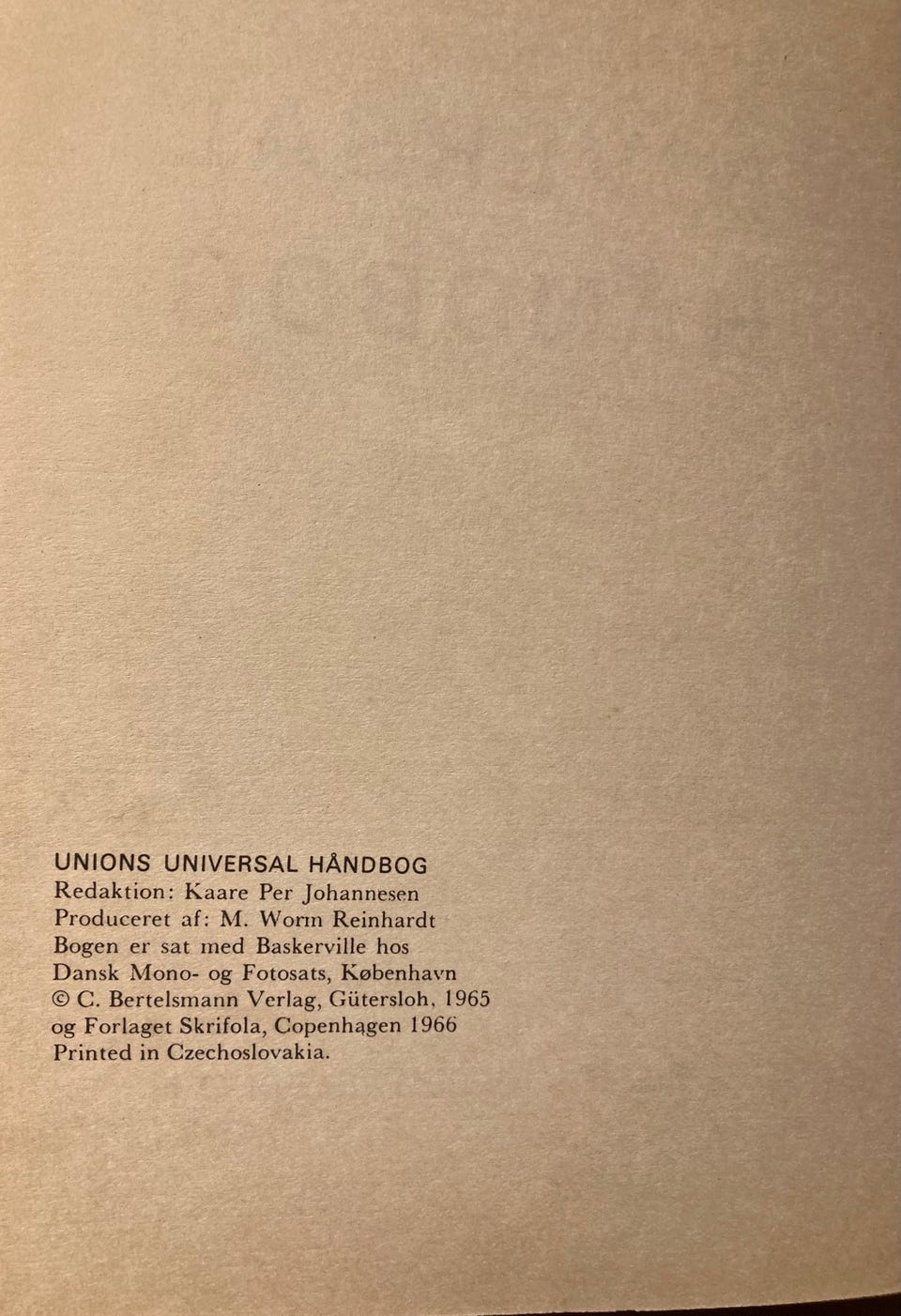 UNIONS UNIVERSAL HÅNDBOG
Redaktion: Kaare Per Johannesen
Produceret af: M. Worm Reinhardt
Bogen er sat med Baskerville hos
Dansk Mono- og Fotosats, København
© C. Bertelsmann Verlag, Gütersloh, 1965
og Forlaget Skrifola, Copenhagen 1966
Printed in Czechoslovakia.